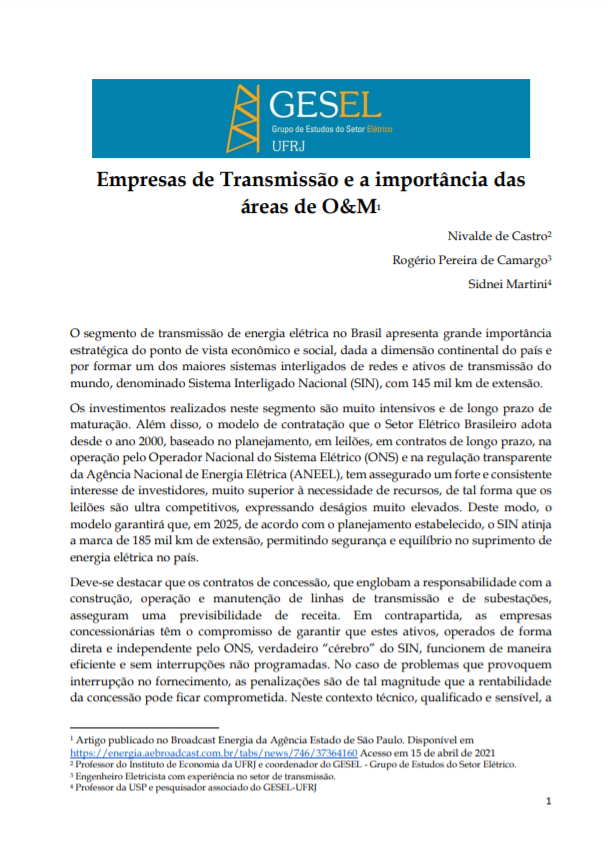 GESEL
Grupo de Estudos do Setor Elétrico
UFRJ

Empresas de Transmissão e a importância das áreas de O&M$^1$

Nivalde de Castro$^2$

Rogério Pereira de Camargo$^3$

Sidnei Martini$^4$

O segmento de transmissão de energia elétrica no Brasil apresenta grande importância estratégica do ponto de vista econômico e social, dada a dimensão continental do país e por formar um dos maiores sistemas interligados de redes e ativos de transmissão do mundo, denominado Sistema Interligado Nacional (SIN), com 145 mil km de extensão.

Os investimentos realizados neste segmento são muito intensivos e de longo prazo de maturação. Além disso, o modelo de contratação que o Setor Elétrico Brasileiro adota desde o ano 2000, baseado no planejamento, em leilões, em contratos de longo prazo, na operação pelo Operador Nacional do Sistema Elétrico (ONS) e na regulação transparente da Agência Nacional de Energia Elétrica (ANEEL), tem assegurado um forte e consistente interesse de investidores, muito superior à necessidade de recursos, de tal forma que os leilões são ultra competitivos, expressando deságios muito elevados. Deste modo, o modelo garantirá que, em 2025, de acordo com o planejamento estabelecido, o SIN atinja a marca de 185 mil km de extensão, permitindo segurança e equilíbrio no suprimento de energia elétrica no país.

Deve-se destacar que os contratos de concessão, que englobam a responsabilidade com a construção, operação e manutenção de linhas de transmissão e de subestações, asseguram uma previsibilidade de receita. Em contrapartida, as empresas concessionárias têm o compromisso de garantir que estes ativos, operados de forma direta e independente pelo ONS, verdadeiro “cérebro” do SIN, funcionem de maneira eficiente e sem interrupções não programadas. No caso de problemas que provoquem interrupção no fornecimento, as penalizações são de tal magnitude que a rentabilidade da concessão pode ficar comprometida. Neste contexto técnico, qualificado e sensível, a

$^1$ Artigo publicado no Broadcast Energia da Agência Estado de São Paulo. Disponível em https://energia.aebroadcast.com.br/tabs/news/746/37364160 Acesso em 15 de abril de 2021
$^2$ Professor do Instituto de Economia da UFRJ e coordenador do GESEL - Grupo de Estudos do Setor Elétrico.
$^3$ Engenheiro Eletricista com experiência no setor de transmissão.
$^4$ Professor da USP e pesquisador associado do GESEL-UFRJ

1